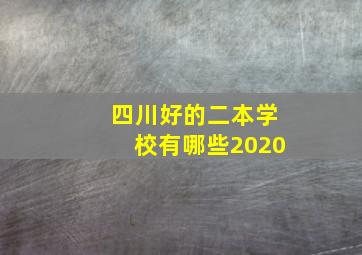 四川好的二本学校有哪些2020